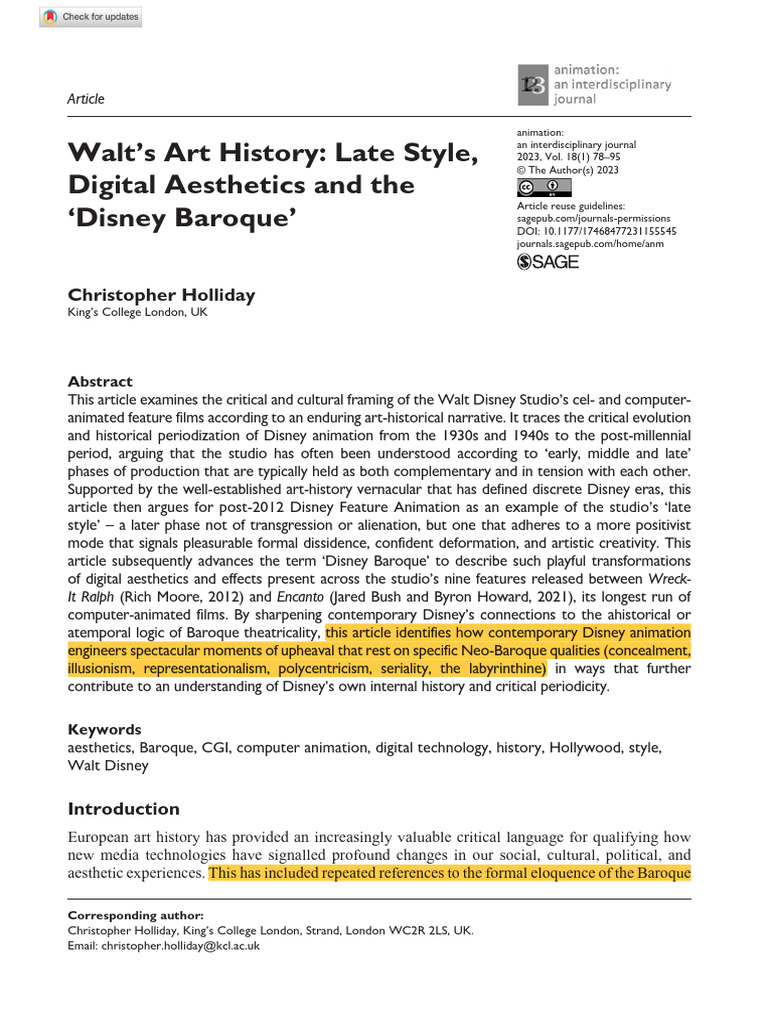 Check for updates

Article

animation: an interdisciplinary journal

Walt's Art History: Late Style, Digital Aesthetics and the 'Disney Baroque'

animation: an interdisciplinary journal
2023, Vol. 18(1) 78–95
© The Author(s) 2023
Article reuse guidelines: sagepub.com/journals-permissions
DOI: 10.1177/17468477231155545
journals.sagepub.com/home/anm
SAGE

Christopher Holliday
King's College London, UK

Abstract
This article examines the critical and cultural framing of the Walt Disney Studio's cel- and computer-animated feature films according to an enduring art-historical narrative. It traces the critical evolution and historical periodization of Disney animation from the 1930s and 1940s to the post-millennial period, arguing that the studio has often been understood according to 'early, middle and late' phases of production that are typically held as both complementary and in tension with each other. Supported by the well-established art-history vernacular that has defined discrete Disney eras, this article then argues for post-2012 Disney Feature Animation as an example of the studio's 'late style' – a later phase not of transgression or alienation, but one that adheres to a more positivist mode that signals pleasurable formal dissidence, confident deformation, and artistic creativity. This article subsequently advances the term 'Disney Baroque' to describe such playful transformations of digital aesthetics and effects present across the studio's nine features released between Wreck-It Ralph (Rich Moore, 2012) and Encanto (Jared Bush and Byron Howard, 2021), its longest run of computer-animated films. By sharpening contemporary Disney's connections to the ahistorical or atemporal logic of Baroque theatricality, this article identifies how contemporary Disney animation engineers spectacular moments of upheaval that rest on specific Neo-Baroque qualities (concealment, illusionism, representationalism, polycentricism, seriality, the labyrinthine) in ways that further contribute to an understanding of Disney's own internal history and critical periodicity.

Keywords
aesthetics, Baroque, CGI, computer animation, digital technology, history, Hollywood, style, Walt Disney

Introduction
European art history has provided an increasingly valuable critical language for qualifying how new media technologies have signalled profound changes in our social, cultural, political, and aesthetic experiences. This has included repeated references to the formal eloquence of the Baroque

Corresponding author:
Christopher Holliday, King's College London, Strand, London WC2R 2LS, UK.
Email: christopher.holliday@kcl.ac.uk